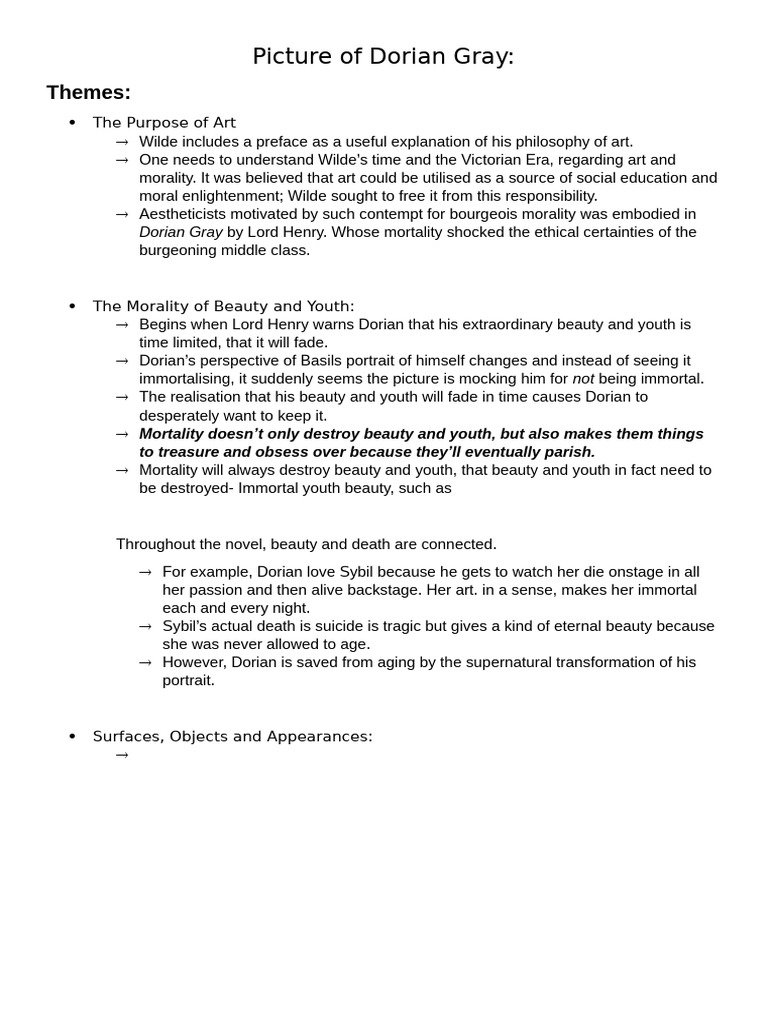 Picture of Dorian Gray:

Themes:

• The Purpose of Art

→ Wilde includes a preface as a useful explanation of his philosophy of art.

→ One needs to understand Wilde's time and the Victorian Era, regarding art and morality. It was believed that art could be utilised as a source of social education and moral enlightenment; Wilde sought to free it from this responsibility.

→ Aestheticists motivated by such contempt for bourgeois morality was embodied in Dorian Gray by Lord Henry. Whose mortality shocked the ethical certainties of the burgeoning middle class.

• The Morality of Beauty and Youth:

→ Begins when Lord Henry warns Dorian that his extraordinary beauty and youth is time limited, that it will fade.

→ Dorian's perspective of Basils portrait of himself changes and instead of seeing it immortalising, it suddenly seems the picture is mocking him for not being immortal.

→ The realisation that his beauty and youth will fade in time causes Dorian to desperately want to keep it.

→ Mortality doesn't only destroy beauty and youth, but also makes them things to treasure and obsess over because they'll eventually parish.

→ Mortality will always destroy beauty and youth, that beauty and youth in fact need to be destroyed- Immortal youth beauty, such as

Throughout the novel, beauty and death are connected.

→ For example, Dorian love Sybil because he gets to watch her die onstage in all her passion and then alive backstage. Her art. in a sense, makes her immortal each and every night.

→ Sybil's actual death is suicide is tragic but gives a kind of eternal beauty because she was never allowed to age.

→ However, Dorian is saved from aging by the supernatural transformation of his portrait.

• Surfaces, Objects and Appearances:

→